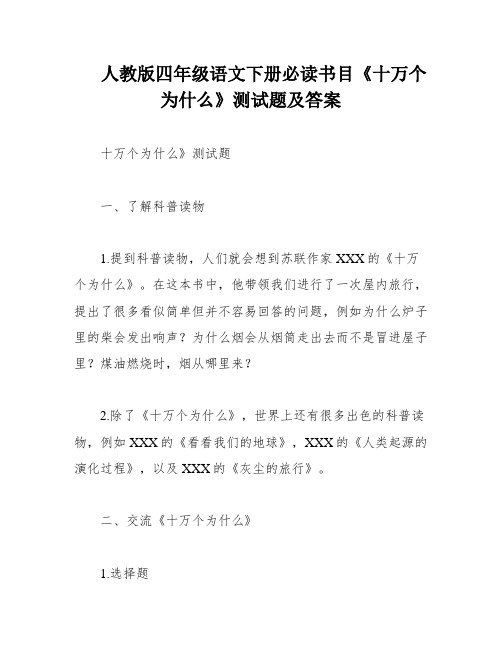 人教版四年级语文下册必读书目《十万个为什么》测试题及答案

十万个为什么》测试题

一、了解科普读物

1.提到科普读物，人们就会想到苏联作家XXX的《十万个为什么》。在这本书中，他带领我们进行了一次屋内旅行，提出了很多看似简单但并不容易回答的问题，例如为什么炉子里的柴会发出响声？为什么烟会从烟筒走出去而不是冒进屋子里？煤油燃烧时，烟从哪里来？

2.除了《十万个为什么》，世界上还有很多出色的科普读物，例如XXX的《看看我们的地球》，XXX的《人类起源的演化过程》，以及XXX的《灰尘的旅行》。

二、交流《十万个为什么》

1.选择题